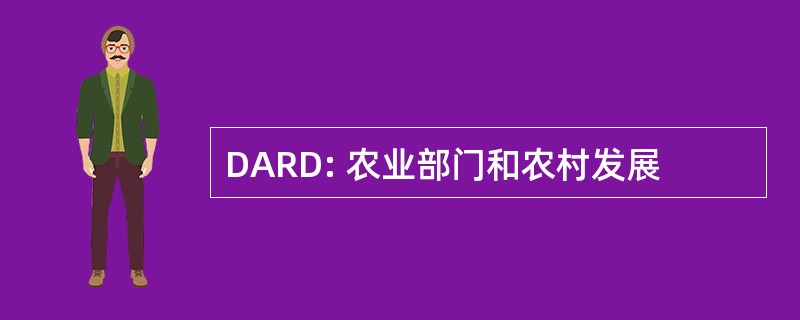 DARD: 农业部门和农村发展